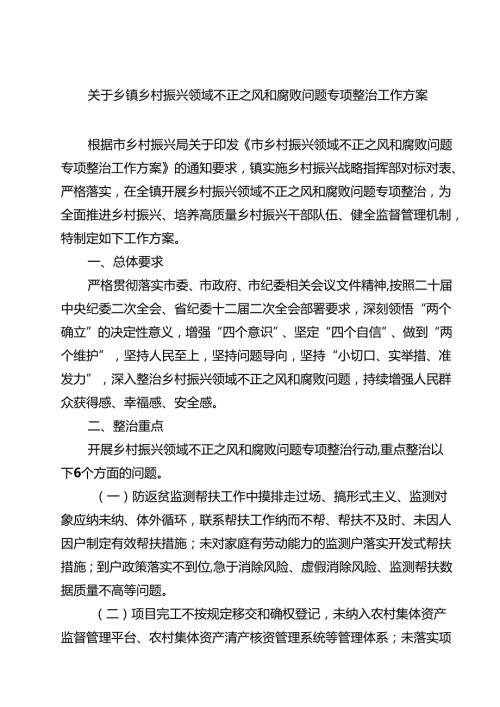 关于乡镇乡村振兴领域不正之风和腐败问题专项整治工作方案

根据市乡村振兴局关于印发《市乡村振兴领域不正之风和腐败问题专项整治工作方案》的通知要求，镇实施乡村振兴战略指挥部对标对表、严格落实，在全镇开展乡村振兴领域不正之风和腐败问题专项整治，为全面推进乡村振兴、培养高质量乡村振兴干部队伍、健全监督管理机制，特制定如下工作方案。

一、总体要求

严格贯彻落实市委、市政府、市纪委相关会议文件精神,按照二十届中央纪委二次全会、省纪委十二届二次全会部署要求，深刻领悟“两个确立”的决定性意义，增强“四个意识”、坚定“四个自信”、做到“两个维护”，坚持人民至上，坚持问题导向，坚持“小切口、实举措、准发力”，深入整治乡村振兴领域不正之风和腐败问题，持续增强人民群众获得感、幸福感、安全感。

二、整治重点

开展乡村振兴领域不正之风和腐败问题专项整治行动,重点整治以下6个方面的问题。

（一）防返贫监测帮扶工作中摸排走过场、搞形式主义、监测对象应纳未纳、体外循环，联系帮扶工作纳而不帮、帮扶不及时、未因人因户制定有效帮扶措施；未对家庭有劳动能力的监测户落实开发式帮扶措施；到户政策落实不到位,急于消除风险、虚假消除风险、监测帮扶数据质量不高等问题。

（二）项目完工不按规定移交和确权登记，未纳入农村集体资产监督管理平台、农村集体资产清产核资管理系统等管理体系；未落实项